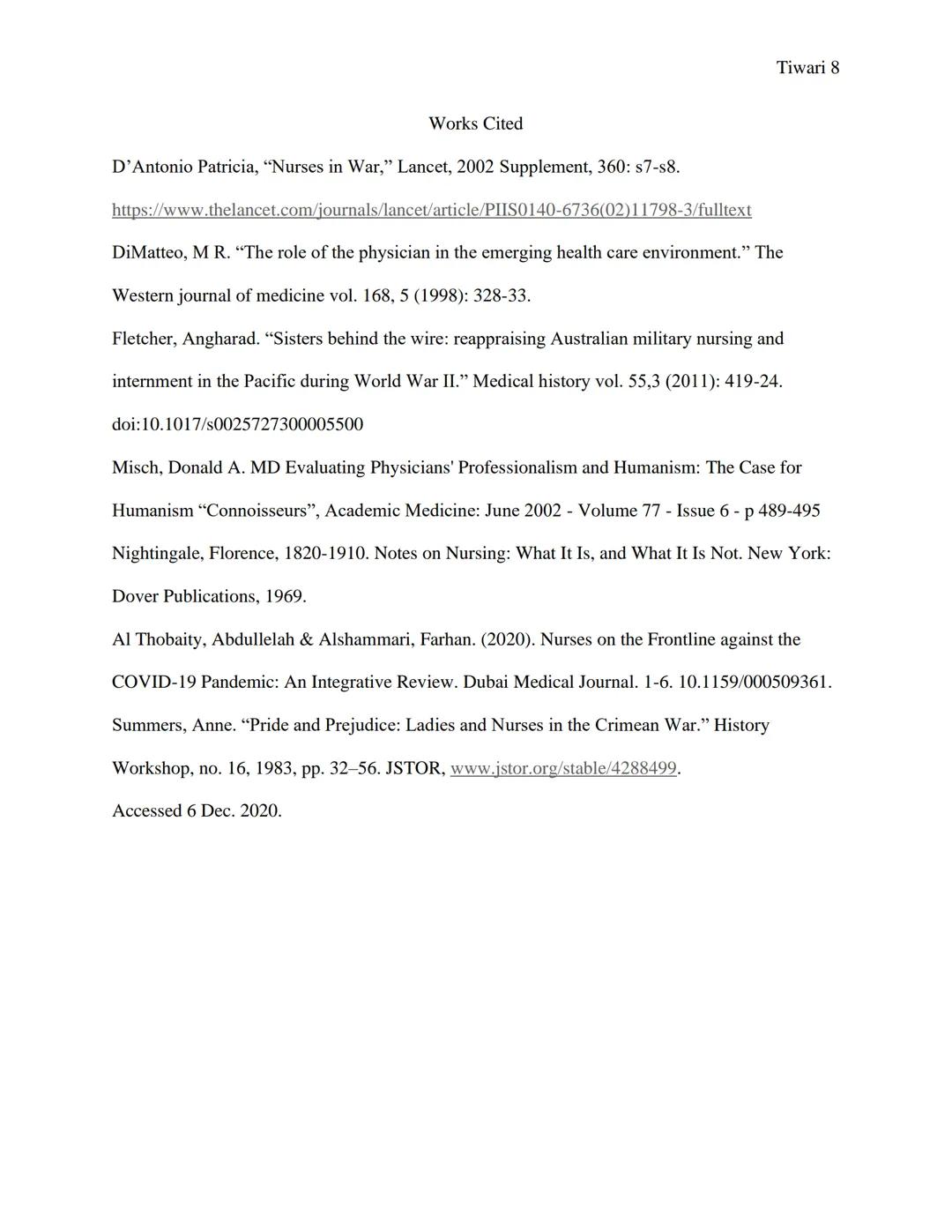 Tiwari 8

Works Cited

D’Antonio Patricia, “Nurses in War,” Lancet, 2002 Supplement, 360: s7-s8.

https://www.thelancet.com/journals/lancet/article/PIIS0140-6736(02)11798-3/fulltext

DiMatteo, M R. “The role of the physician in the emerging health care environment.” The Western journal of medicine vol. 168, 5 (1998): 328-33.

Fletcher, Angharad. “Sisters behind the wire: reappraising Australian military nursing and internment in the Pacific during World War II.” Medical history vol. 55,3 (2011): 419-24. doi:10.1017/s0025727300005500

Misch, Donald A. MD Evaluating Physicians' Professionalism and Humanism: The Case for Humanism “Connoisseurs”, Academic Medicine: June 2002 - Volume 77 - Issue 6 - p 489-495

Nightingale, Florence, 1820-1910. Notes on Nursing: What It Is, and What It Is Not. New York: Dover Publications, 1969.

Al Thobaity, Abdullelah & Alshammari, Farhan. (2020). Nurses on the Frontline against the COVID-19 Pandemic: An Integrative Review. Dubai Medical Journal. 1-6. 10.1159/000509361.

Summers, Anne. “Pride and Prejudice: Ladies and Nurses in the Crimean War.” History Workshop, no. 16, 1983, pp. 32–56. JSTOR, www.jstor.org/stable/4288499.

Accessed 6 Dec. 2020.